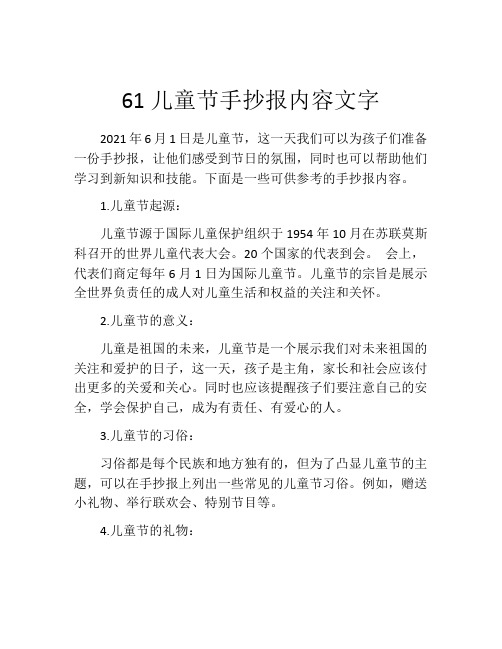 61 儿童节手抄报内容文字

2021 年 6 月 1 日是儿童节，这一天我们可以为孩子们准备一份手抄报，让他们感受到节日的氛围，同时也可以帮助他们学习到新知识和技能。下面是一些可供参考的手抄报内容。

1.儿童节起源：

儿童节源于国际儿童保护组织于 1954 年 10 月在苏联莫斯科召开的世界儿童代表大会。20 个国家的代表到会。 会上，代表们商定每年 6 月 1 日为国际儿童节。儿童节的宗旨是展示全世界负责任的成人对儿童生活和权益的关注和关怀。

2.儿童节的意义：

儿童是祖国的未来，儿童节是一个展示我们对未来祖国的关注和爱护的日子，这一天，孩子是主角，家长和社会应该付出更多的关爱和关心。同时也应该提醒孩子们要注意自己的安全，学会保护自己，成为有责任、有爱心的人。

3.儿童节的习俗：

习俗都是每个民族和地方独有的，但为了凸显儿童节的主题，可以在手抄报上列出一些常见的儿童节习俗。例如，赠送小礼物、举行联欢会、特别节目等。

4.儿童节的礼物：